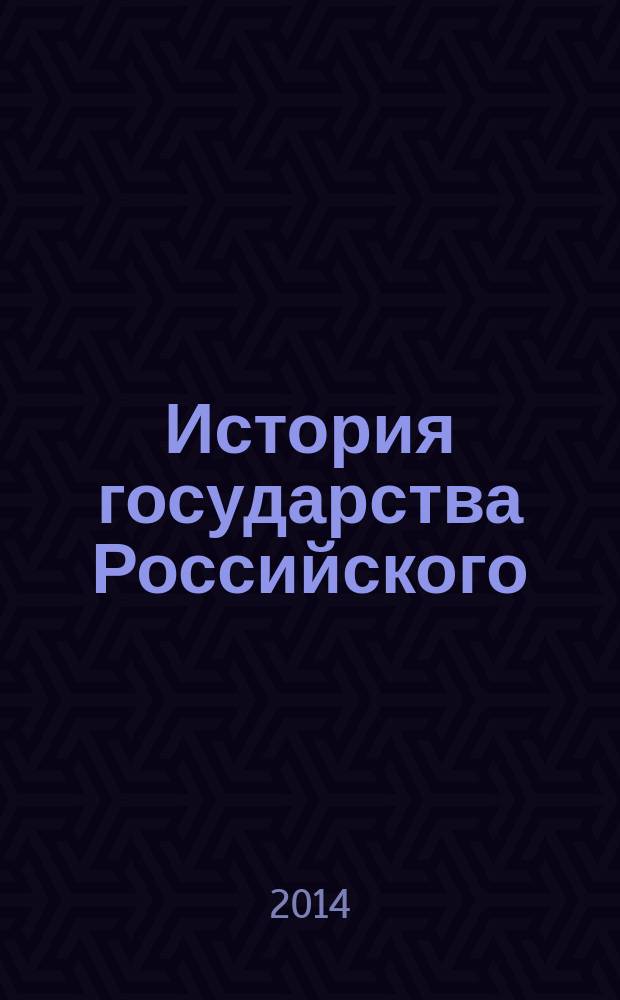 История государства Российского

2014